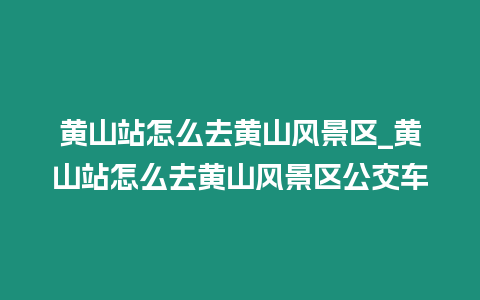 黄山站怎么去黄山风景区_黄山站怎么去黄山风景区公交车